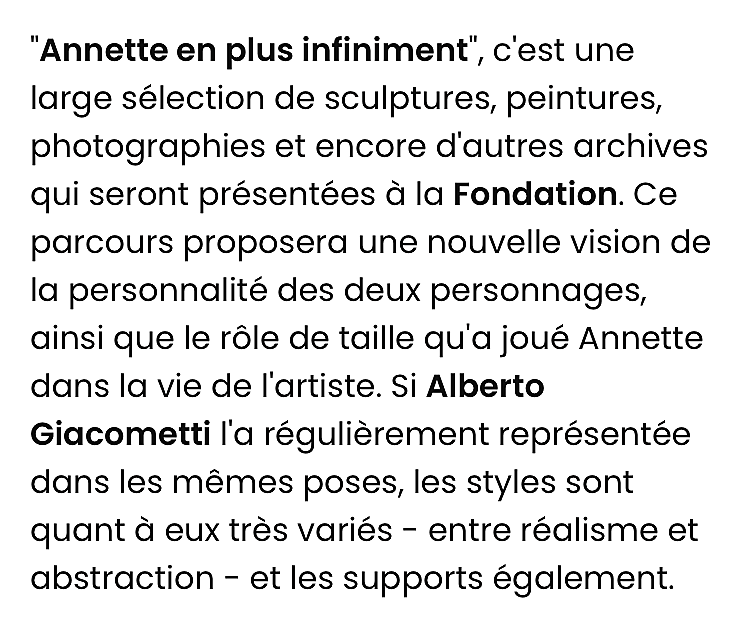 "Annette en plus infiniment", c'est une large sélection de sculptures, peintures, photographies et encore d'autres archives qui seront présentées à la Fondation. Ce parcours proposera une nouvelle vision de la personnalité des deux personnages, ainsi que le rôle de taille qu'a joué Annette dans la vie de l'artiste. Si Alberto Giacometti l'a régulièrement représentée dans les mêmes poses, les styles sont quant à eux très variés - entre réalisme et abstraction - et les supports également.